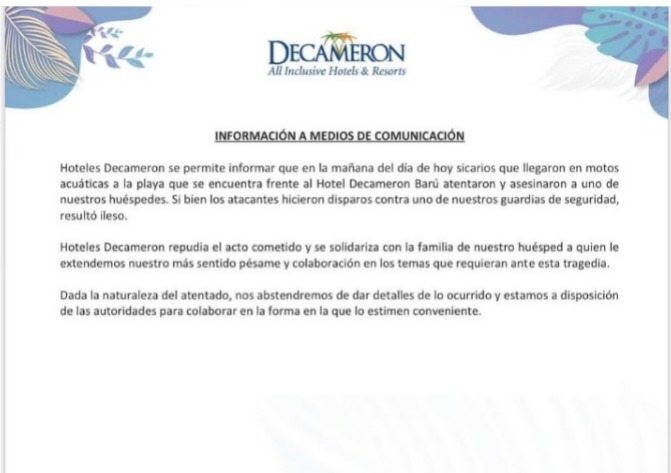 DECAMERON
All Inclusive Hotels & Resorts

INFORMACIÓN A MEDIOS DE COMUNICACIÓN

Hoteles Decameron se permite informar que en la mañana del día de hoy sicarios que llegaron en motos acuáticas a la playa que se encuentra frente al Hotel Decameron Barú atentaron y asesinaron a uno de nuestros huéspedes. Si bien los atacantes hicieron disparos contra uno de nuestros guardias de seguridad, resultó ileso.

Hoteles Decameron repudia el acto cometido y se solidariza con la familia de nuestro huésped a quien le extendemos nuestro más sentido pésame y colaboración en los temas que requieran ante esta tragedia.

Dada la naturaleza del atentado, nos abstendremos de dar detalles de lo ocurrido y estamos a disposición de las autoridades para colaborar en la forma en la que lo estimen conveniente.